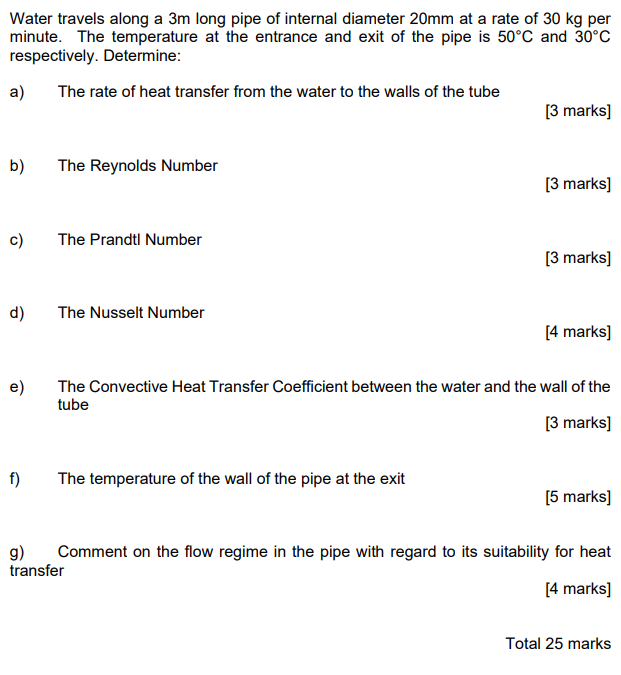 Water travels along a 3m long pipe of internal diameter 20mm at a rate of 30 kg per minute. The temperature at the entrance and exit of the pipe is 50°C and 30°C respectively. Determine:

a) The rate of heat transfer from the water to the walls of the tube
[3 marks]

b) The Reynolds Number
[3 marks]

c) The Prandtl Number
[3 marks]

d) The Nusselt Number
[4 marks]

e) The Convective Heat Transfer Coefficient between the water and the wall of the tube
[3 marks]

f) The temperature of the wall of the pipe at the exit
[5 marks]

g) Comment on the flow regime in the pipe with regard to its suitability for heat transfer
[4 marks]

Total 25 marks